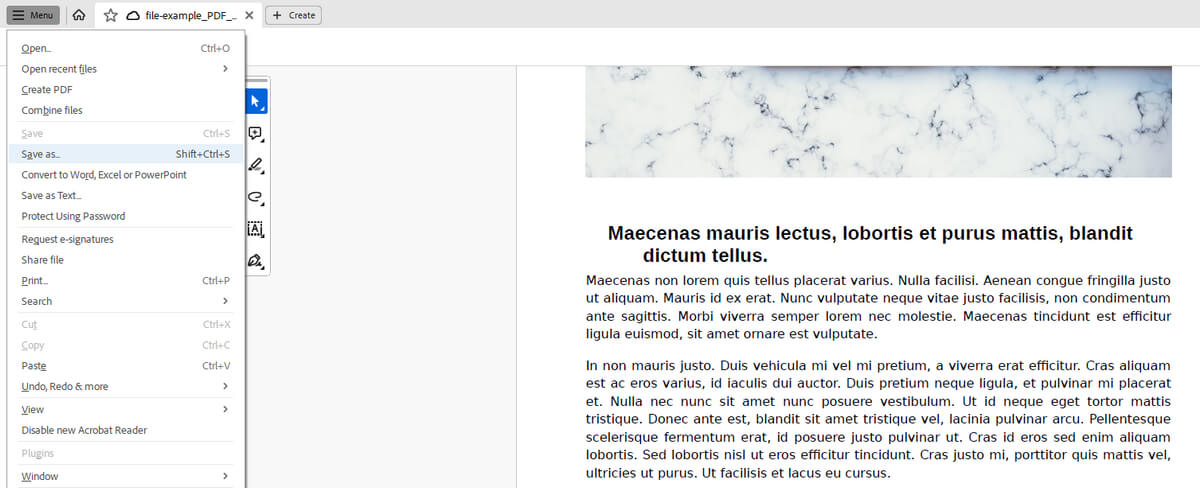 Menu

file-example_PDF_...

Create

Open... Ctrl+O
Open recent files
Create PDF
Combine files
Save Ctrl+S
Save as... Shift+Ctrl+S
Convert to Word, Excel or PowerPoint
Save as Text...
Protect Using Password
Request e-signatures
Share file
Print... Ctrl+P
Search
Cut Ctrl+X
Copy Ctrl+C
Paste Ctrl+V
Undo, Redo & more
View
Disable new Acrobat Reader
Plugins
Window

Maecenas mauris lectus, lobortis et purus mattis, blandit dictum tellus.

Maecenas non lorem quis tellus placerat varius. Nulla facilisi. Aenean congue fringilla justo ut aliquam. Mauris id ex erat. Nunc vulputate neque vitae justo facilisis, non condimentum ante sagittis. Morbi viverra semper lorem nec molestie. Maecenas tincidunt est efficitur ligula euismod, sit amet ornare est vulputate.

In non mauris justo. Duis vehicula mi vel mi pretium, a viverra erat efficitur. Cras aliquam est ac eros varius, id iaculis dui auctor. Duis pretium neque ligula, et pulvinar mi placerat et. Nulla nec nunc sit amet nunc posuere vestibulum. Ut id neque eget tortor mattis tristique. Donec ante est, blandit sit amet tristique vel, lacinia pulvinar arcu. Pellentesque scelerisque fermentum erat, id posuere justo pulvinar ut. Cras id eros sed enim aliquam lobortis. Sed lobortis nisl ut eros efficitur tincidunt. Cras justo mi, porttitor quis mattis vel, ultricies ut purus. Ut facilisis et lacus eu cursus.